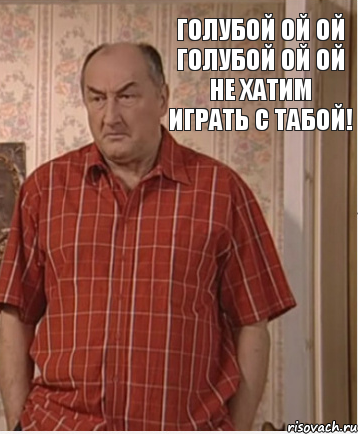 ГОЛУБОЙ ОЙ ОЙ
ГОЛУБОЙ ОЙ ОЙ
НЕ ХАТИМ
ИГРАТЬ С ТАБОЙ!

risovach.ru